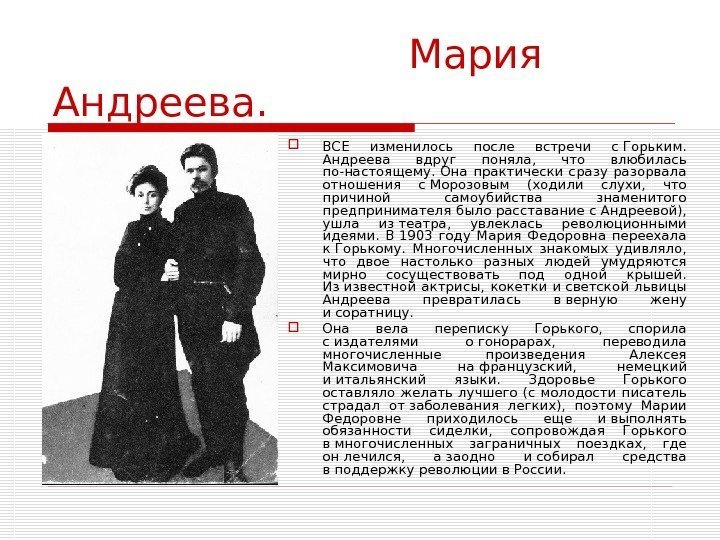 Мария Андреева.

☐ ВСЕ изменилось после встречи с Горьким. Андреева вдруг поняла, что влюбилась по-настоящему. Она практически сразу разорвала отношения с Морозовым (ходили слухи, что причиной самоубийства знаменитого предпринимателя было расставание с Андреевой), ушла из театра, увлеклась революционными идеями. В 1903 году Мария Федоровна переехала к Горькому. Многочисленных знакомых удивляло, что двое настолько разных людей умудряются мирно сосуществовать под одной крышей. Из известной актрисы, кокетки и светской львицы Андреева превратилась в верную жену и соратницу.

☐ Она вела переписку Горького, спорила с издателями о гонорарах, переводила многочисленные произведения Алексея Максимовича на французский, немецкий и итальянский языки. Здоровье Горького оставляло желать лучшего (с молодости писатель страдал от заболевания легких), поэтому Марии Федоровне приходилось еще и выполнять обязанности сиделки, сопровождая Горького в многочисленных заграничных поездках, где он лечился, а заодно и собирал средства в поддержку революции в России.